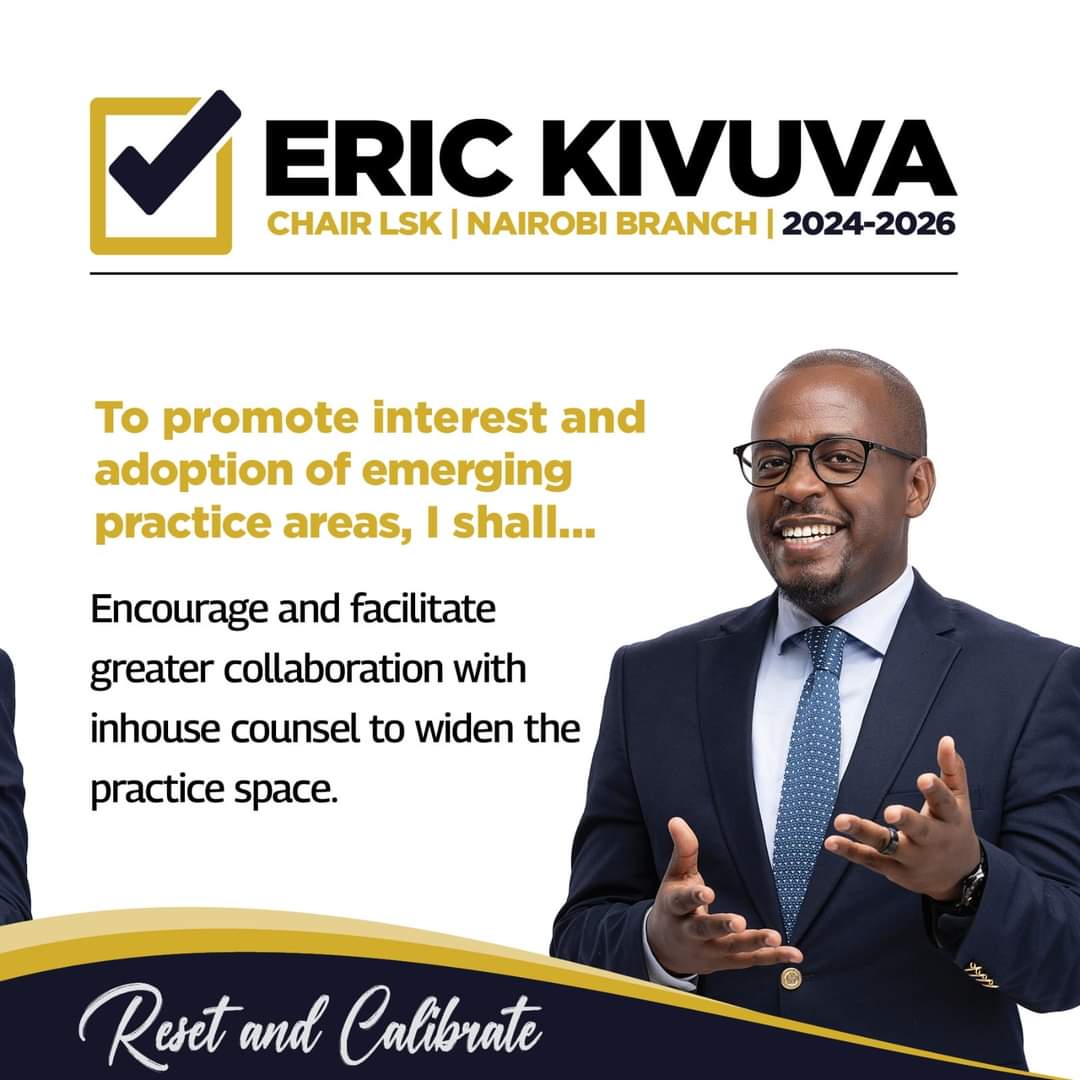 ERIC KIVUVA
CHAIR LSK | NAIROBI BRANCH | 2024-2026

To promote interest and adoption of emerging practice areas, I shall...

Encourage and facilitate greater collaboration with inhouse counsel to widen the practice space.

Reset and Calibrate